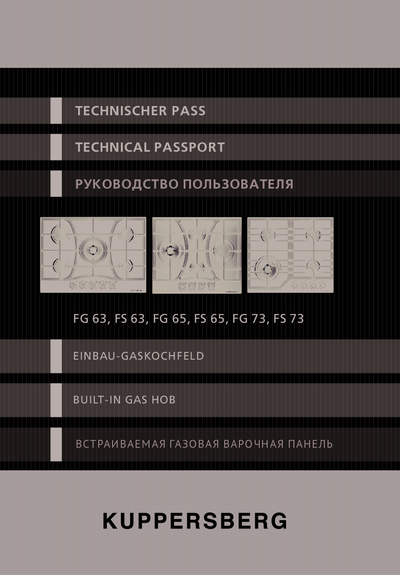 TECHNISCHER PASS

TECHNICAL PASSPORT

РУКОВОДСТВО ПОЛЬЗОВАТЕЛЯ

FG 63, FS 63, FG 65, FS 65, FG 73, FS 73

EINBAU-GASKOCHFELD

BUILT-IN GAS HOB

ВСТРАИВАЕМАЯ ГАЗОВАЯ ВАРОЧНАЯ ПАНЕЛЬ

KUPPERSBERG